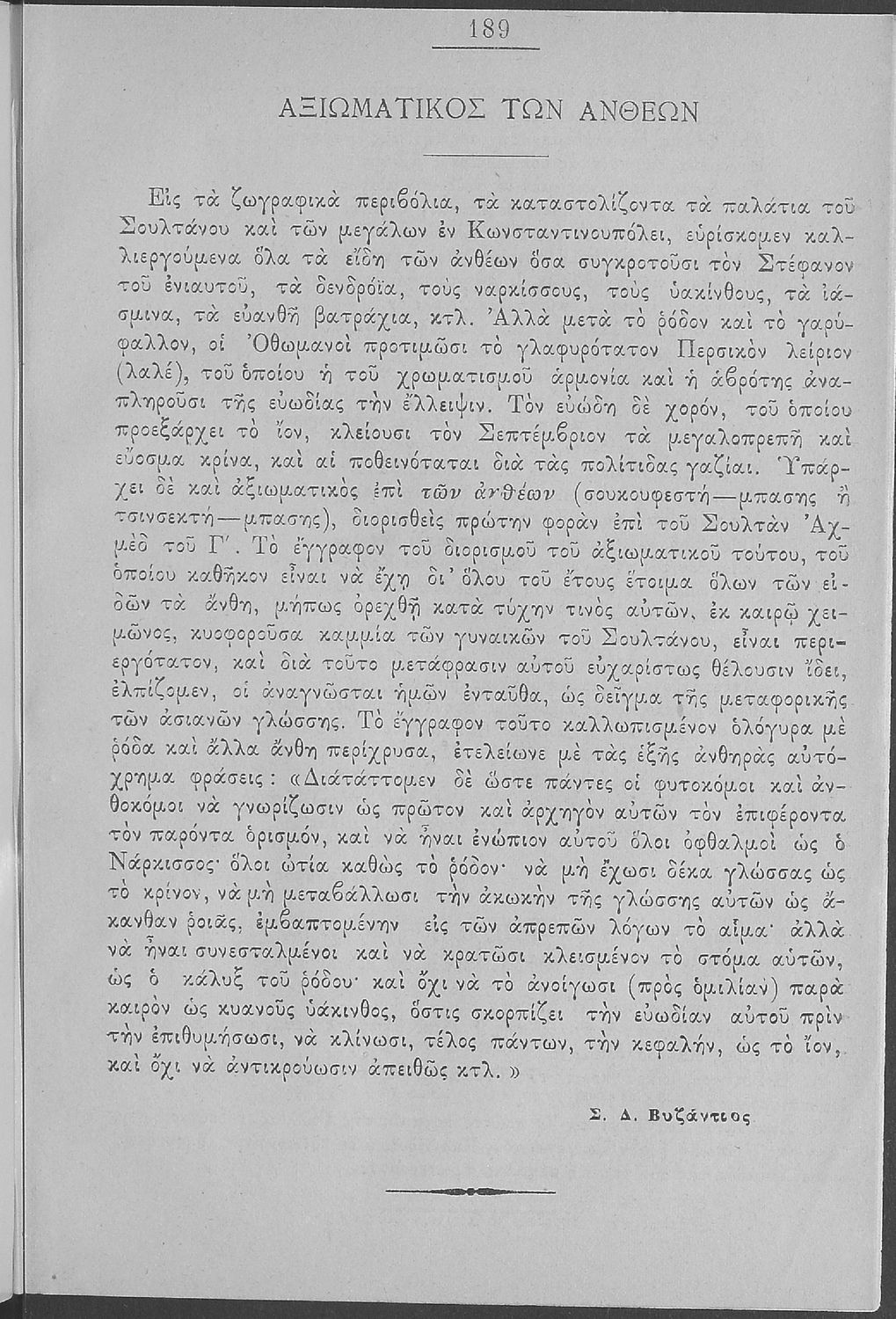 189

ΑΞΙΩΜΑΤΙΚΟΣ ΤΩΝ ΑΝΘΕΩΝ

Εἰς τὰ ζωγραφικὰ περιβόλια, τὰ καταστολίζοντα τὰ παλάτια τοῦ Σουλτάνου καὶ τῶν μεγάλων ἐν Κωνσταντινουπόλει, εὑρίσκομεν καλλιεργούμενα ὅλα τὰ εἴδη τῶν ἀνθέων ὅσα συγκροτοῦσι τὸν Στέφανον τοῦ ἐνιαυτοῦ, τὰ δενδρόϊα, τοὺς ναρκίσσους, τοὺς ὑακίνθους, τὰ ἰάσμινα, τὰ εὐανθῆ βατράχια, κτλ. Ἀλλὰ μετὰ τὸ ῥόδον καὶ τὸ γαρύφαλλον, οἱ Ὀθωμανοὶ προτιμῶσι τὸ γλαφυρότατον Περσικὸν λείριον (λαλέ), τοῦ ὁποίου ἡ τοῦ χρωματισμοῦ ἁρμονία καὶ ἡ ἁβρότης ἀναπληροῦσι τῆς εὐωδίας τὴν ἔλλειψιν. Τὸν εὐώδη δὲ χορόν, τοῦ ὁποίου προεξάρχει τὸ ἴον, κλείουσι τὸν Σεπτέμβριον τὰ μεγαλοπρεπῆ καὶ εὔοσμα κρίνα, καὶ αἱ ποθεινόταται διὰ τὰς πολίτιδας γαζίαι. Ὑπάρχει δὲ καὶ ἀξιωματικὸς ἐπὶ τῶν ἀνθέων (σουκουφεστή—μπασης ἢ τσινσεκτή—μπασης), διορισθεὶς πρώτην φορὰν ἐπὶ τοῦ Σουλτὰν Ἀχμὲδ τοῦ Γ΄. Τὸ ἔγγραφον τοῦ διορισμοῦ τοῦ ἀξιωματικοῦ τούτου, τοῦ ὁποίου καθῆκον εἶναι νὰ ἔχῃ δι' ὅλου τοῦ ἔτους ἕτοιμα ὅλων τῶν εἰδῶν τὰ ἄνθη, μήπως ὀρεχθῇ κατὰ τύχην τινὸς αὐτῶν, ἐκ καιρῷ χειμῶνος, κυοφοροῦσα καμμία τῶν γυναικῶν τοῦ Σουλτάνου, εἶναι περιεργότατον, καὶ διὰ τοῦτο μετάφρασιν αὐτοῦ εὐχαρίστως θέλουσιν ἴδει, ἐλπίζομεν, οἱ ἀναγνῶσται ἡμῶν ἐνταῦθα, ὡς δεῖγμα τῆς μεταφορικῆς τῶν ἀσιανῶν γλώσσης. Τὸ ἔγγραφον τοῦτο καλλωπισμένον ὁλόγυρα μὲ ῥόδα καὶ ἄλλα ἄνθη περίχρυσα, ἐτελείωνε μὲ τὰς ἑξῆς ἀνθηρὰς αὐτόχρημα φράσεις: «Διατάττομεν δὲ ὥστε πάντες οἱ φυτοκόμοι καὶ ἀνθοκόμοι νὰ γνωρίζωσιν ὡς πρῶτον καὶ ἀρχηγὸν αὐτῶν τὸν ἐπιφέροντα τὸν παρόντα ὁρισμόν, καὶ νὰ ἦναι ἐνώπιον αὐτοῦ ὅλοι ὀφθαλμοὶ ὡς ὁ Νάρκισσος· ὅλοι ὠτία καθὼς τὸ ῥόδον· νὰ μὴ ἔχωσι δέκα γλώσσας ὡς τὸ κρίνον, νὰ μὴ μεταβάλλωσι τὴν ἀκωκὴν τῆς γλώσσης αὐτῶν ὡς ἄκανθαν ῥοιᾶς, ἐμβαπτομένην εἰς τῶν ἀπρεπῶν λόγων τὸ αἷμα· ἀλλὰ νὰ ἦναι συνεσταλμένοι καὶ νὰ κρατῶσι κλεισμένον τὸ στόμα αὐτῶν, ὡς ὁ κάλυξ τοῦ ῥόδου· καὶ ὄχι νὰ τὸ ἀνοίγωσι (πρὸς ὁμιλίαν) παρὰ καιρὸν ὡς κυανοῦς ὑάκινθος, ὅστις σκορπίζει τὴν εὐωδίαν αὐτοῦ πρὶν τὴν ἐπιθυμήσωσι, νὰ κλίνωσι, τέλος πάντων, τὴν κεφαλήν, ὡς τὸ ἴον, καὶ ὄχι νὰ ἀντικρούωσιν ἀπειθῶς κτλ.»

Σ. Δ. Βυζάντιος